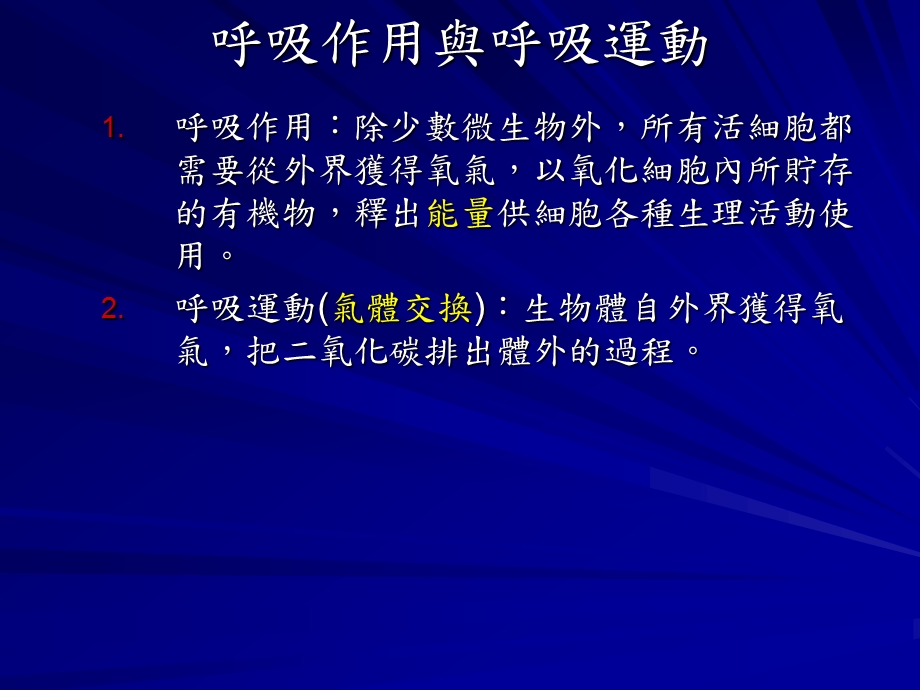 呼吸作用與呼吸運動

1. 呼吸作用：除少數微生物外，所有活細胞都需要從外界獲得氧氣，以氧化細胞內所貯存的有機物，釋出能量供細胞各種生理活動使用。

2. 呼吸運動(氣體交換)：生物體自外界獲得氧氣，把二氧化碳排出體外的過程。